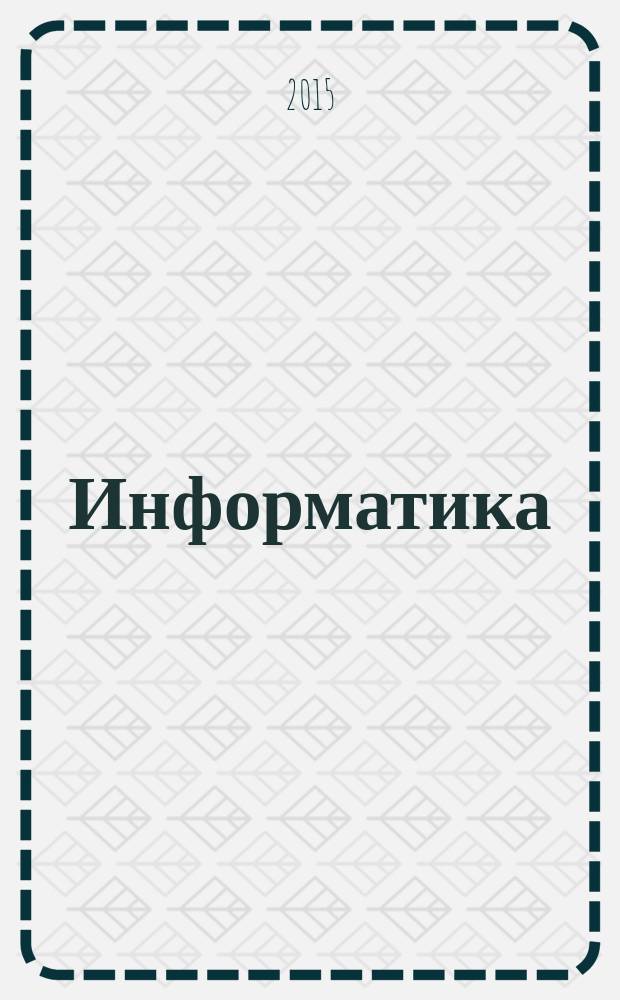 2015

Информатика